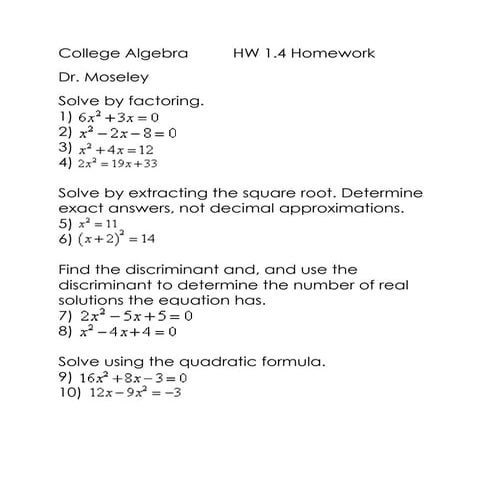 College Algebra HW 1.4 Homework

Dr. Moseley

Solve by factoring.
1) $6x^2+3x=0$
2) $x^2-2x-8=0$
3) $x^2+4x=12$
4) $2x^2=19x+33$

Solve by extracting the square root. Determine exact answers, not decimal approximations.
5) $x^2=11$
6) $(x+2)^2=14$

Find the discriminant and, and use the discriminant to determine the number of real solutions the equation has.
7) $2x^2-5x+5=0$
8) $x^2-4x+4=0$

Solve using the quadratic formula.
9) $16x^2+8x-3=0$
10) $12x-9x^2=-3$